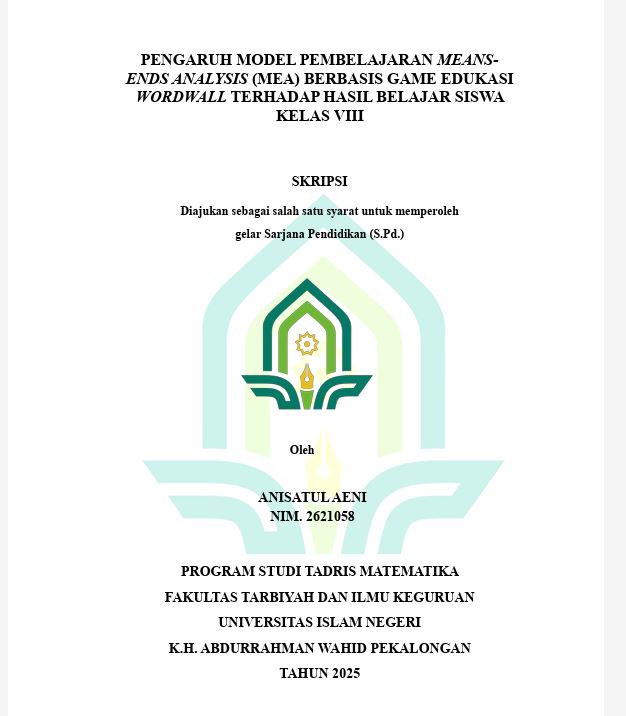 PENGARUH MODEL PEMBELAJARAN MEANS-ENDS ANALYSIS (MEA) BERBASIS GAME EDUKASI WORDWALL TERHADAP HASIL BELAJAR SISWA KELAS VIII

SKRIPSI

Diajukan sebagai salah satu syarat untuk memperoleh
gelar Sarjana Pendidikan (S.Pd.)

Oleh

ANISATUL AENI
NIM. 2621058

PROGRAM STUDI TADRIS MATEMATIKA
FAKULTAS TARBIYAH DAN ILMU KEGURUAN
UNIVERSITAS ISLAM NEGERI
K.H. ABDURRAHMAN WAHID PEKALONGAN
TAHUN 2025